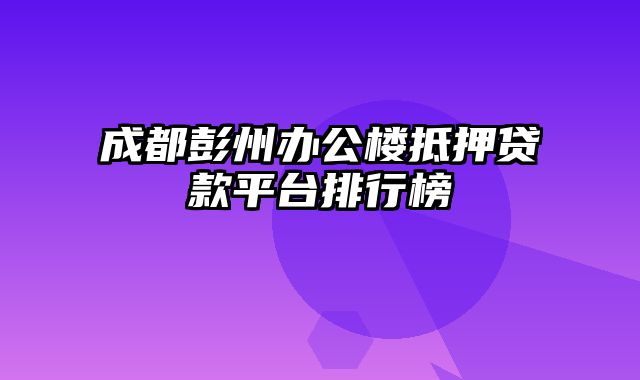 成都彭州办公楼抵押贷款平台排行榜